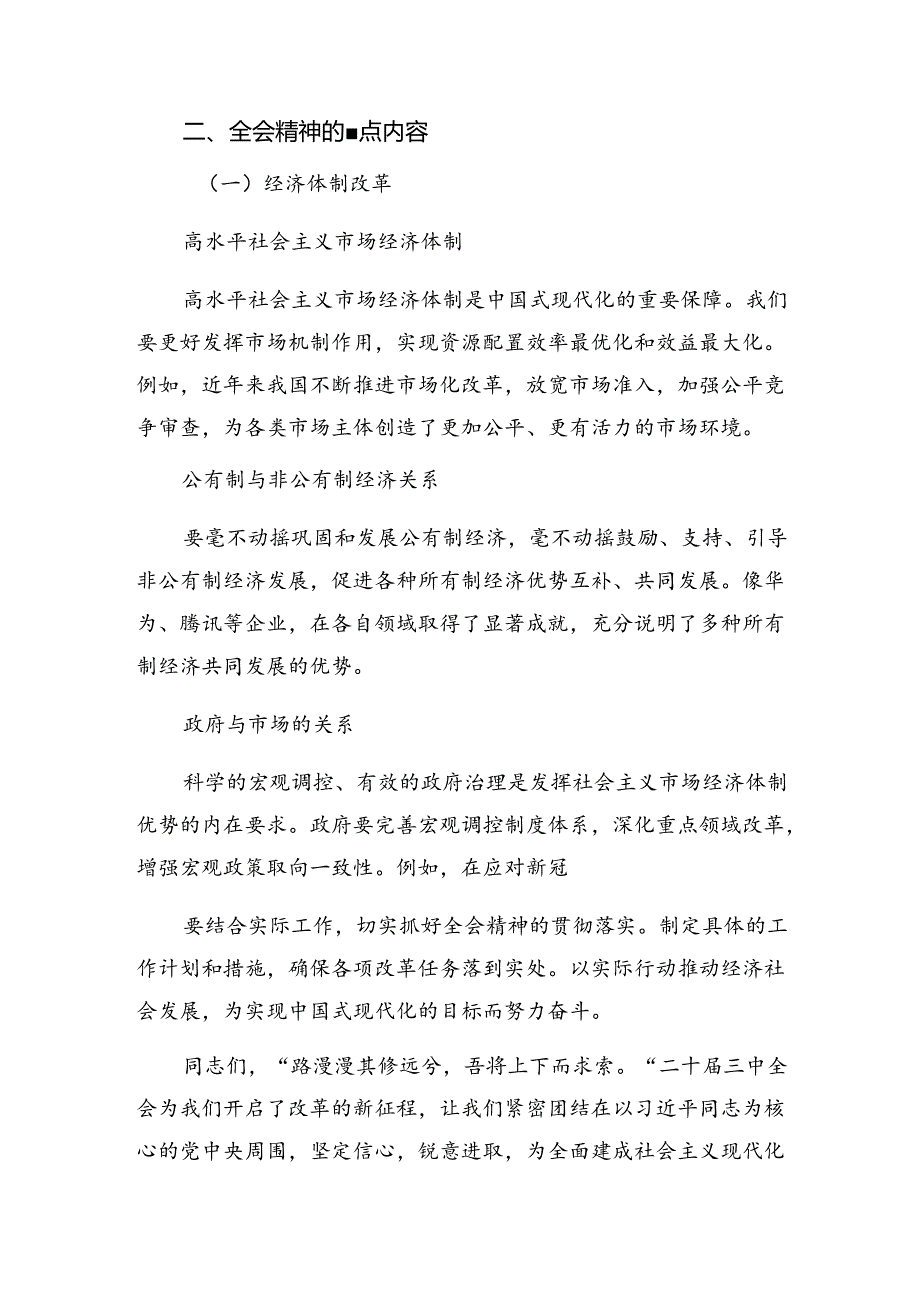 二、全会精神的■点内容

（一）经济体制改革

高水平社会主义市场经济体制

高水平社会主义市场经济体制是中国式现代化的重要保障。我们要更好发挥市场机制作用，实现资源配置效率最优化和效益最大化。例如，近年来我国不断推进市场化改革，放宽市场准入，加强公平竞争审查，为各类市场主体创造了更加公平、更有活力的市场环境。

公有制与非公有制经济关系

要毫不动摇巩固和发展公有制经济，毫不动摇鼓励、支持、引导非公有制经济发展，促进各种所有制经济优势互补、共同发展。像华为、腾讯等企业，在各自领域取得了显著成就，充分说明了多种所有制经济共同发展的优势。

政府与市场的关系

科学的宏观调控、有效的政府治理是发挥社会主义市场经济体制优势的内在要求。政府要完善宏观调控制度体系，深化重点领域改革，增强宏观政策取向一致性。例如，在应对新冠

要结合实际工作，切实抓好全会精神的贯彻落实。制定具体的工作计划和措施，确保各项改革任务落到实处。以实际行动推动经济社会发展，为实现中国式现代化的目标而努力奋斗。

同志们，“路漫漫其修远兮，吾将上下而求索。“二十届三中全会为我们开启了改革的新征程，让我们紧密团结在以习近平同志为核心的党中央周围，坚定信心，锐意进取，为全面建成社会主义现代化